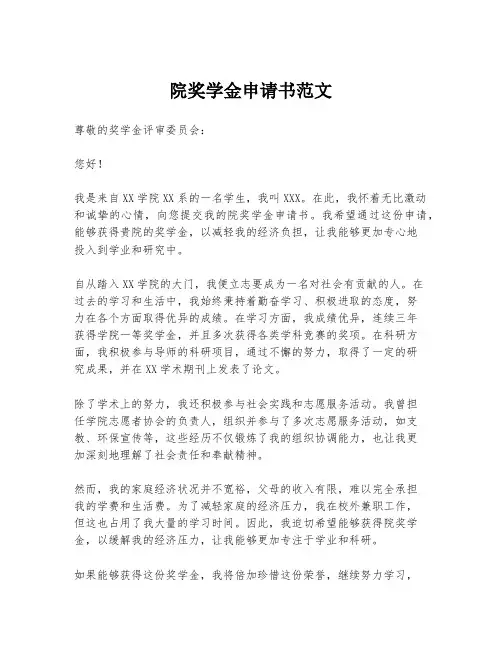 院奖学金申请书范文

尊敬的奖学金评审委员会：

您好！

我是来自XX学院XX系的一名学生，我叫XXX。在此，我怀着无比激动和诚挚的心情，向您提交我的院奖学金申请书。我希望通过这份申请，能够获得贵院的奖学金，以减轻我的经济负担，让我能够更加专心地投入到学业和研究中。

自从踏入XX学院的大门，我便立志要成为一名对社会有贡献的人。在过去的学习和生活中，我始终秉持着勤奋学习、积极进取的态度，努力在各个方面取得优异的成绩。在学习方面，我成绩优异，连续三年获得学院一等奖学金，并且多次获得各类学科竞赛的奖项。在科研方面，我积极参与导师的科研项目，通过不懈的努力，取得了一定的研究成果，并在XX学术期刊上发表了论文。

除了学术上的努力，我还积极参与社会实践和志愿服务活动。我曾担任学院志愿者协会的负责人，组织并参与了多次志愿服务活动，如支教、环保宣传等，这些经历不仅锻炼了我的组织协调能力，也让我更加深刻地理解了社会责任和奉献精神。

然而，我的家庭经济状况并不宽裕，父母的收入有限，难以完全承担我的学费和生活费。为了减轻家庭的经济压力，我在校外兼职工作，但这也占用了我大量的学习时间。因此，我迫切希望能够获得院奖学金，以缓解我的经济压力，让我能够更加专注于学业和科研。

如果能够获得这份奖学金，我将倍加珍惜这份荣誉，继续努力学习，